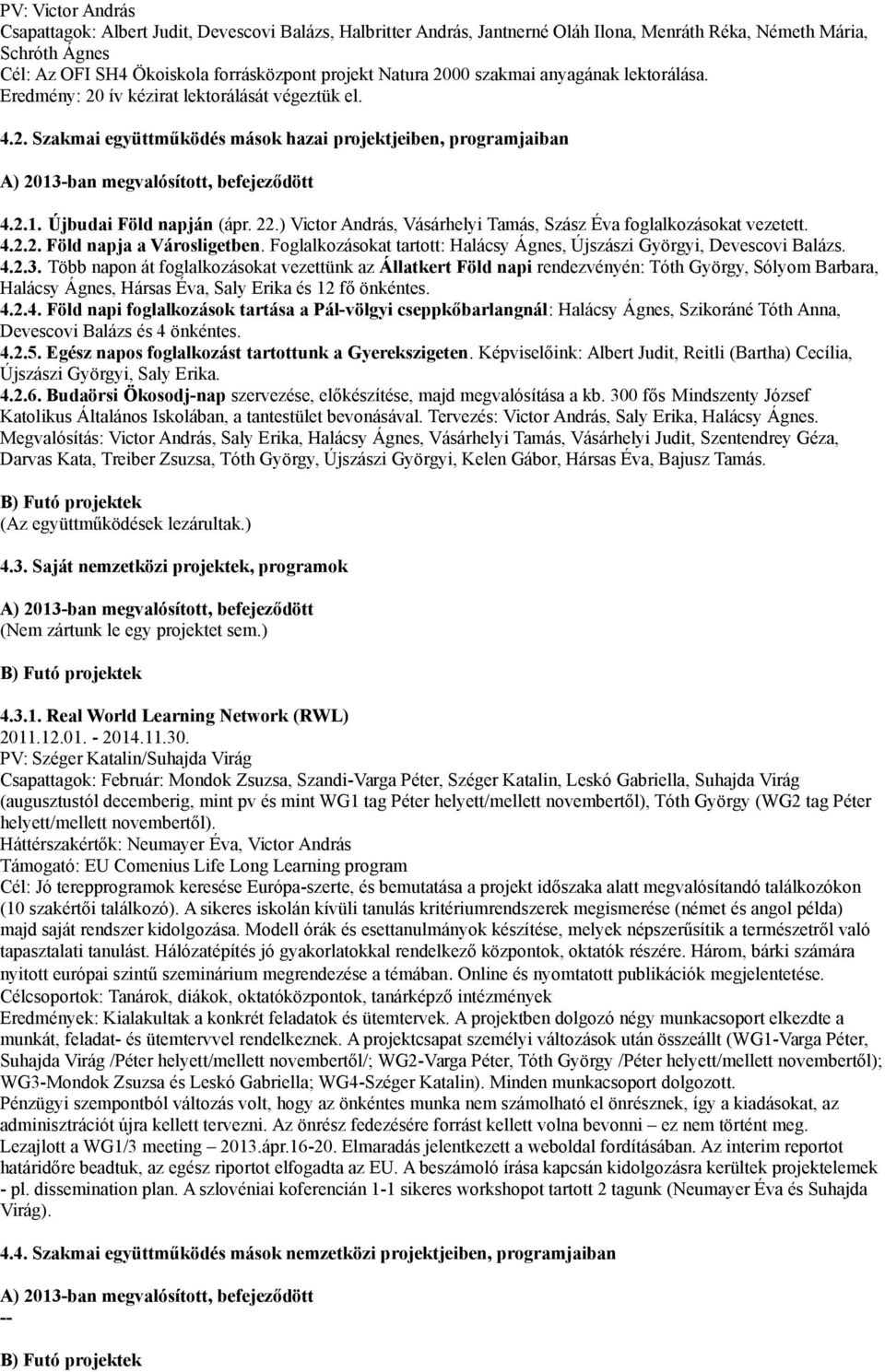 PV: Victor András
Csapattagok: Albert Judit, Devescovi Balázs, Halbritter András, Jantnerné Oláh Ilona, Menráth Réka, Németh Mária, Schróth Ágnes
Cél: Az OFI SH4 Ökoiskola forrásközpont projekt Natura 2000 szakmai anyagának lektorálása.
Eredmény: 20 ív kézirat lektorálását végeztük el.

4.2. Szakmai együttműködés mások hazai projektjeiben, programjaiban

A) 2013-ban megvalósított, befejeződött

4.2.1. Újbudai Föld napján (ápr. 22.) Victor András, Vásárhelyi Tamás, Szász Éva foglalkozásokat vezetett.
4.2.2. Föld napja a Városligetben. Foglalkozásokat tartott: Halácsy Ágnes, Újszászi Györgyi, Devescovi Balázs.
4.2.3. Több napon át foglalkozásokat vezettünk az Állatkert Föld napi rendezvényén: Tóth György, Sólyom Barbara, Halácsy Ágnes, Hársas Éva, Saly Erika és 12 fő önkéntes.
4.2.4. Föld napi foglalkozások tartása a Pál-völgyi cseppkőbarlangnál: Halácsy Ágnes, Szikoráné Tóth Anna, Devescovi Balázs és 4 önkéntes.
4.2.5. Egész napos foglalkozást tartottunk a Gyerekszigeten. Képviselőink: Albert Judit, Reitli (Bartha) Cecília, Újszászi Györgyi, Saly Erika.
4.2.6. Budaörsi Ökosodj-nap szervezése, előkészítése, majd megvalósítása a kb. 300 fős Mindszenty József Katolikus Általános Iskolában, a tantestület bevonásával. Tervezés: Victor András, Saly Erika, Halácsy Ágnes. Megvalósítás: Victor András, Saly Erika, Halácsy Ágnes, Vásárhelyi Tamás, Vásárhelyi Judit, Szentendrey Géza, Darvas Kata, Treiber Zsuzsa, Tóth György, Újszászi Györgyi, Kelen Gábor, Hársas Éva, Bajusz Tamás.

B) Futó projektek
(Az együttműködések lezárultak.)

4.3. Saját nemzetközi projektek, programok

A) 2013-ban megvalósított, befejeződött
(Nem zártunk le egy projektet sem.)

B) Futó projektek

4.3.1. Real World Learning Network (RWL)
2011.12.01. - 2014.11.30.
PV: Széger Katalin/Suhajda Virág
Csapattagok: Február: Mondok Zsuzsa, Szandi-Varga Péter, Széger Katalin, Leskó Gabriella, Suhajda Virág (augusztustól decemberig, mint pv és mint WG1 tag Péter helyett/mellett novembertől), Tóth György (WG2 tag Péter helyett/mellett novembertől).
Háttérszakértők: Neumayer Éva, Victor András
Támogató: EU Comenius Life Long Learning program
Cél: Jó terepprogramok keresése Európa-szerte, és bemutatása a projekt időszaka alatt megvalósítandó találkozókon (10 szakértői találkozó). A sikeres iskolán kívüli tanulás kritériumrendszerek megismerése (német és angol példa) majd saját rendszer kidolgozása. Modell órák és esettanulmányok készítése, melyek népszerűsítik a természetről való tapasztalati tanulást. Hálózatépítés jó gyakorlatokkal rendelkező központok, oktatók részére. Három, bárki számára nyitott európai szintű szeminárium megrendezése a témában. Online és nyomtatott publikációk megjelentetése.
Célcsoportok: Tanárok, diákok, oktatóközpontok, tanárképző intézmények
Eredmények: Kialakultak a konkrét feladatok és ütemtervek. A projektben dolgozó négy munkacsoport elkezdte a munkát, feladat- és ütemtervvel rendelkeznek. A projektcsapat személyi változások után összeállt (WG1-Varga Péter, Suhajda Virág /Péter helyett/mellett novembertől/; WG2-Varga Péter, Tóth György /Péter helyett/mellett novembertől); WG3-Mondok Zsuzsa és Leskó Gabriella; WG4-Széger Katalin). Minden munkacsoport dolgozott.
Pénzügyi szempontból változás volt, hogy az önkéntes munka nem számolható el önrésznek, így a kiadásokat, az adminisztrációt újra kellett tervezni. Az önrész fedezésére forrást kellett volna bevonni – ez nem történt meg.
Lezajlott a WG1/3 meeting – 2013.ápr.16-20. Elmaradás jelentkezett a weboldal fordításában. Az interim reportot határidőre beadtuk, az egész riportot elfogadta az EU. A beszámoló írása kapcsán kidolgozásra kerültek projektelemek - pl. dissemination plan. A szlovéniai koferencián 1-1 sikeres workshopot tartott 2 tagunk (Neumayer Éva és Suhajda Virág).

4.4. Szakmai együttműködés mások nemzetközi projektjeiben, programjaiban

A) 2013-ban megvalósított, befejeződött
--

B) Futó projektek